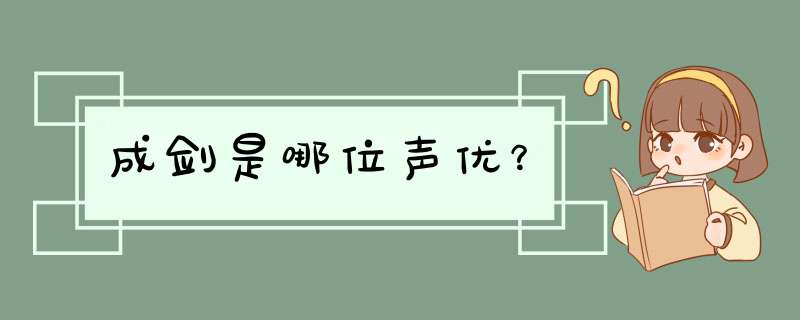 成剑是哪位声优？